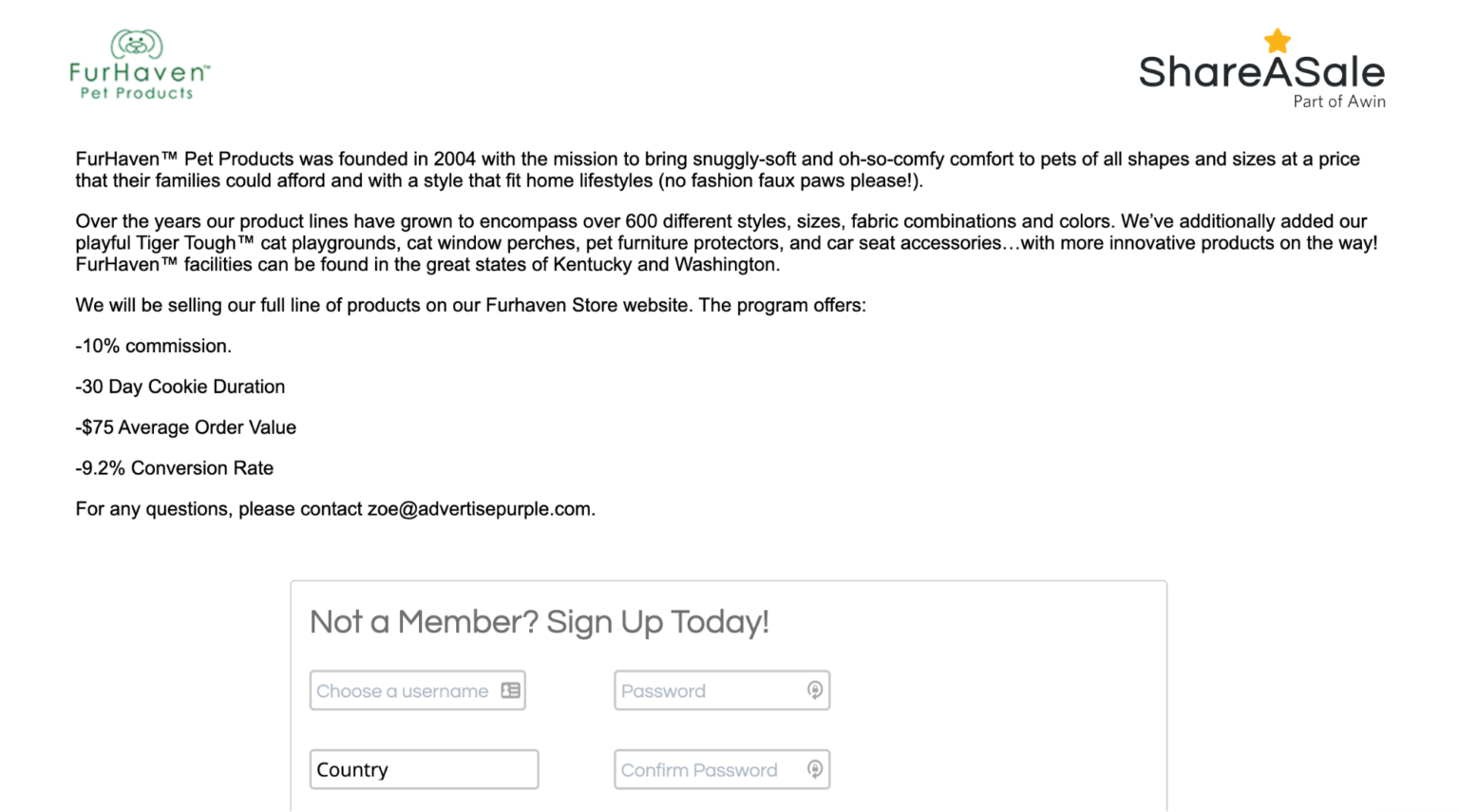 FurHaven™
Pet Products

ShareASale
Part of Awin

FurHaven™ Pet Products was founded in 2004 with the mission to bring snuggly-soft and oh-so-comfy comfort to pets of all shapes and sizes at a price that their families could afford and with a style that fit home lifestyles (no fashion faux paws please!).

Over the years our product lines have grown to encompass over 600 different styles, sizes, fabric combinations and colors. We've additionally added our playful Tiger Tough™ cat playgrounds, cat window perches, pet furniture protectors, and car seat accessories…with more innovative products on the way! FurHaven™ facilities can be found in the great states of Kentucky and Washington.

We will be selling our full line of products on our Furhaven Store website. The program offers:

-10% commission.

-30 Day Cookie Duration

-$75 Average Order Value

-9.2% Conversion Rate

For any questions, please contact zoe@advertisepurple.com.

Not a Member? Sign Up Today!

Choose a username

Password

Country

Confirm Password